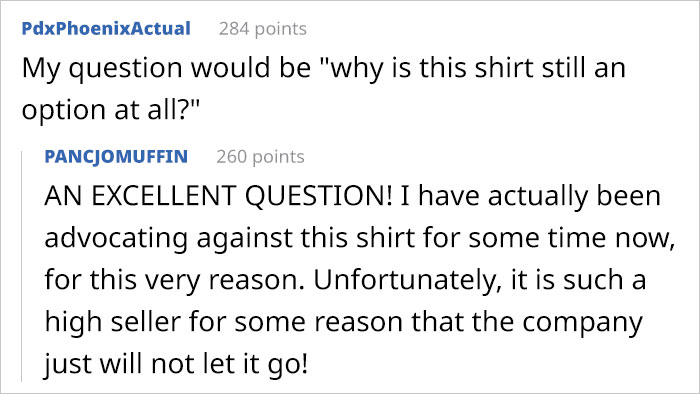 PdxPhoenixActual 284 points
My question would be "why is this shirt still an option at all?"

PANCJOMUFFIN 260 points
AN EXCELLENT QUESTION! I have actually been advocating against this shirt for some time now, for this very reason. Unfortunately, it is such a high seller for some reason that the company just will not let it go!